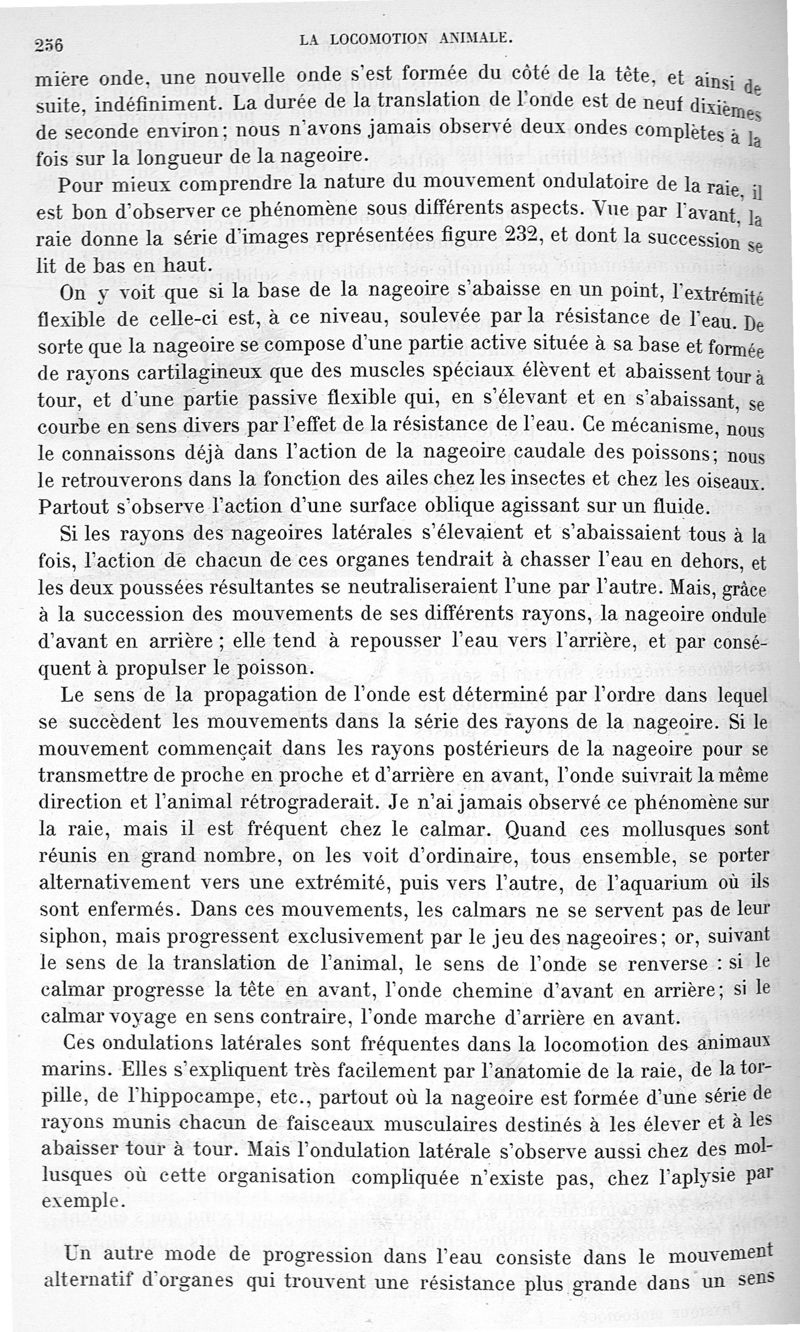 256 LA LOCOMOTION ANIMALE.

mière onde, une nouvelle onde s'est formée du côté de la tête, et ainsi de suite, indéfiniment. La durée de la translation de l'onde est de neuf dixièmes de seconde environ; nous n'avons jamais observé deux ondes complètes à la fois sur la longueur de la nageoire.

Pour mieux comprendre la nature du mouvement ondulatoire de la raie, il est bon d'observer ce phénomène sous différents aspects. Vue par l'avant, la raie donne la série d'images représentées figure 232, et dont la succession se lit de bas en haut.

On y voit que si la base de la nageoire s'abaisse en un point, l'extrémité flexible de celle-ci est, à ce niveau, soulevée par la résistance de l'eau. De sorte que la nageoire se compose d'une partie active située à sa base et formée de rayons cartilagineux que des muscles spéciaux élèvent et abaissent tour à tour, et d'une partie passive flexible qui, en s'élevant et en s'abaissant, se courbe en sens divers par l'effet de la résistance de l'eau. Ce mécanisme, nous le connaissons déjà dans l'action de la nageoire caudale des poissons; nous le retrouverons dans la fonction des ailes chez les insectes et chez les oiseaux. Partout s'observe l'action d'une surface oblique agissant sur un fluide.

Si les rayons des nageoires latérales s'élevaient et s'abaissaient tous à la fois, l'action de chacun de ces organes tendrait à chasser l'eau en dehors, et les deux poussées résultantes se neutraliseraient l'une par l'autre. Mais, grâce à la succession des mouvements de ses différents rayons, la nageoire ondule d'avant en arrière; elle tend à repousser l'eau vers l'arrière, et par conséquent à propulser le poisson.

Le sens de la propagation de l'onde est déterminé par l'ordre dans lequel se succèdent les mouvements dans la série des rayons de la nageoire. Si le mouvement commençait dans les rayons postérieurs de la nageoire pour se transmettre de proche en proche et d'arrière en avant, l'onde suivrait la même direction et l'animal rétrograderait. Je n'ai jamais observé ce phénomène sur la raie, mais il est fréquent chez le calmar. Quand ces mollusques sont réunis en grand nombre, on les voit d'ordinaire, tous ensemble, se porter alternativement vers une extrémité, puis vers l'autre, de l'aquarium où ils sont enfermés. Dans ces mouvements, les calmars ne se servent pas de leur siphon, mais progressent exclusivement par le jeu des nageoires; or, suivant le sens de la translation de l'animal, le sens de l'onde se renverse : si le calmar progresse la tête en avant, l'onde chemine d'avant en arrière; si le calmar voyage en sens contraire, l'onde marche d'arrière en avant.

Ces ondulations latérales sont fréquentes dans la locomotion des animaux marins. Elles s'expliquent très facilement par l'anatomie de la raie, de la torpille, de l'hippocampe, etc., partout où la nageoire est formée d'une série de rayons munis chacun de faisceaux musculaires destinés à les élever et à les abaisser tour à tour. Mais l'ondulation latérale s'observe aussi chez des mollusques où cette organisation compliquée n'existe pas, chez l'aplysie par exemple.

Un autre mode de progression dans l'eau consiste dans le mouvement alternatif d'organes qui trouvent une résistance plus grande dans un sens